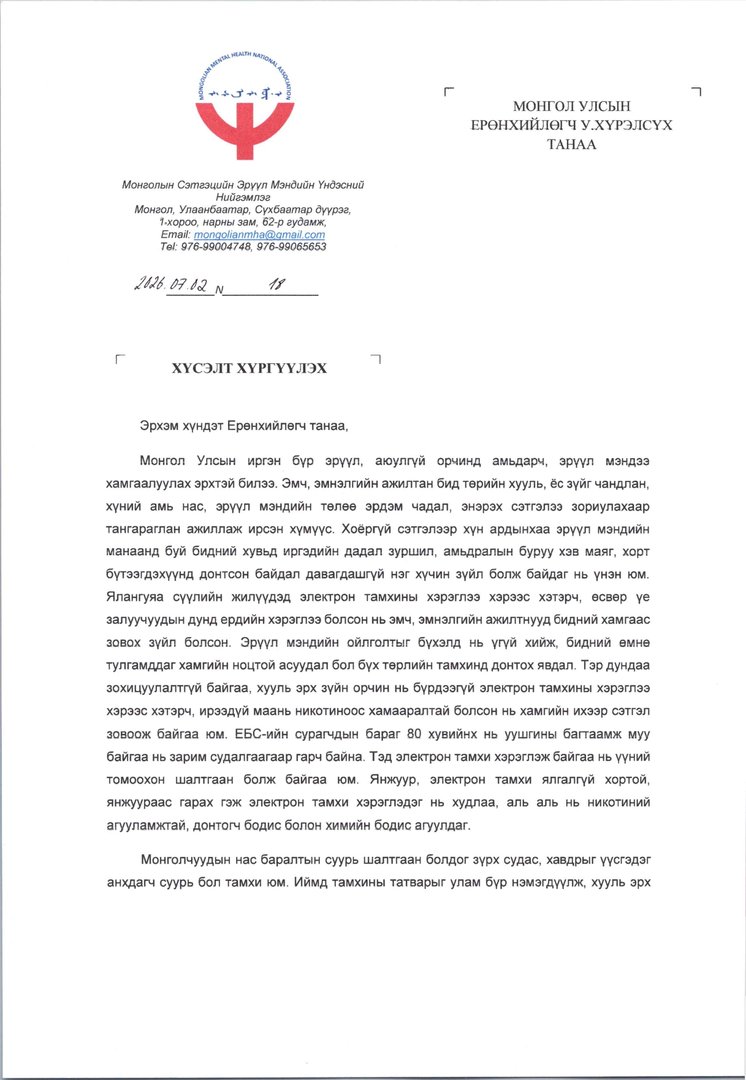 MONGOLIAN MENTAL HEALTH NATIONAL ASSOCIATION

Монголын Сэтгэцийн Эрүүл Мэндийн Үндэсний Нийгэмлэг
Монгол, Улаанбаатар, Сүхбаатар дүүрэг,
1-хороо, нарны зам, 62-р гудамж,
Email: mongolianmha@gmail.com
Tel: 976-99004748, 976-99065653

2026.07.02 N 18

МОНГОЛ УЛСЫН
ЕРӨНХИЙЛӨГЧ У.ХҮРЭЛСҮХ
ТАНАА

ХҮСЭЛТ ХҮРГҮҮЛЭХ

Эрхэм хүндэт Ерөнхийлөгч танаа,

Монгол Улсын иргэн бүр эрүүл, аюулгүй орчинд амьдарч, эрүүл мэндээ хамгаалуулах эрхтэй билээ. Эмч, эмнэлгийн ажилтан бид төрийн хууль, ёс зүйг чандлан, хүний амь нас, эрүүл мэндийн төлөө эрдэм чадал, энэрэх сэтгэлээ зориулахаар тангараглан ажиллаж ирсэн хүмүүс. Хоёргүй сэтгэлээр хүн ардынхаа эрүүл мэндийн манаанд буй бидний хувьд иргэдийн дадал зуршил, амьдралын буруу хэв маяг, хорт бүтээгдэхүүнд донтсон байдал давагдашгүй нэг хүчин зүйл болж байдаг нь үнэн юм. Ялангуяа сүүлийн жилүүдэд электрон тамхины хэрэглээ хэрээс хэтэрч, өсвөр үе залуучуудын дунд ердийн хэрэглээ болсон нь эмч, эмнэлгийн ажилтнууд бидний хамгаас зовох зүйл болсон. Эрүүл мэндийн ойлголтыг бүхэлд нь үгүй хийж, бидний өмнө тулгамддаг хамгийн ноцтой асуудал бол бүх төрлийн тамхинд донтох явдал. Тэр дундаа зохицуулалтгүй байгаа, хууль эрх зүйн орчин нь бүрдээгүй электрон тамхины хэрэглээ хэрээс хэтэрч, ирээдүй маань никотиноос хамааралтай болсон нь хамгийн ихээр сэтгэл зовоож байгаа юм. ЕБС-ийн сурагчдын бараг 80 хувийнх нь уушгины багтаамж муу байгаа нь зарим судалгаагаар гарч байна. Тэд электрон тамхи хэрэглэж байгаа нь үүний томоохон шалтгаан болж байгаа юм. Янжуур, электрон тамхи ялгалгүй хортой, янжуураас гарах гэж электрон тамхи хэрэглэдэг нь худлаа, аль аль нь никотиний агууламжтай, донтогч бодис болон химийн бодис агуулдаг.

Монголчуудын нас баралтын суурь шалтгаан болдог зүрх судас, хавдрыг үүсгэдэг анхдагч суурь бол тамхи юм. Иймд тамхины татварыг улам бүр нэмэгдүүлж, хууль эрх